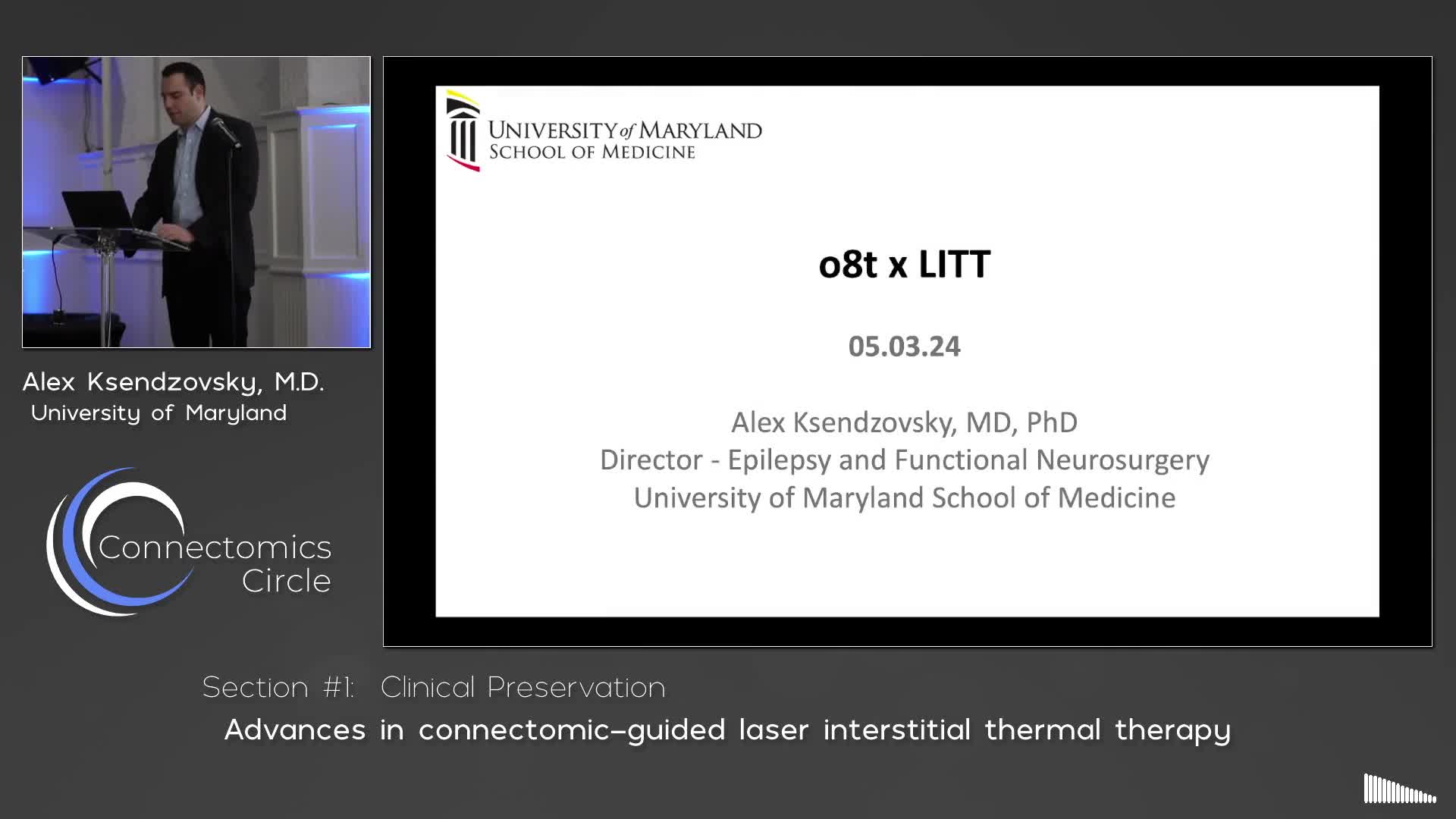 Alex Ksendzovsky, M.D.
University of Maryland

Connectomics Circle

UNIVERSITY of MARYLAND
SCHOOL OF MEDICINE

o8t x LITT

05.03.24

Alex Ksendzovsky, MD, PhD
Director - Epilepsy and Functional Neurosurgery
University of Maryland School of Medicine

Section #1: Clinical Preservation
Advances in connectomic-guided laser interstitial thermal therapy